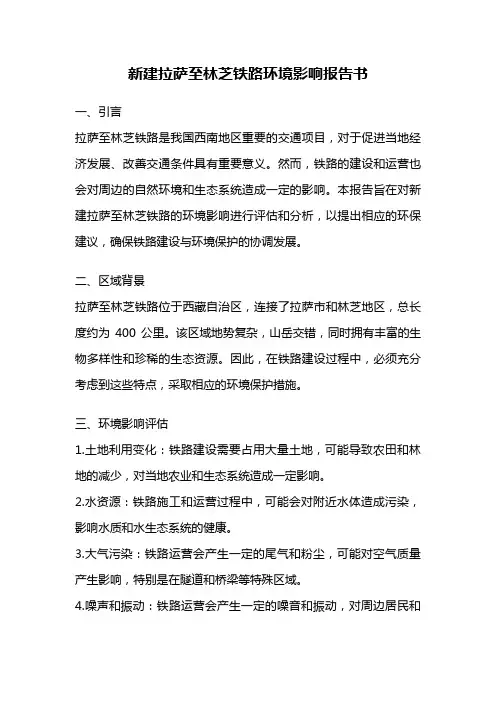 新建拉萨至林芝铁路环境影响报告书

一、引言

拉萨至林芝铁路是我国西南地区重要的交通项目，对于促进当地经济发展、改善交通条件具有重要意义。然而，铁路的建设和运营也会对周边的自然环境和生态系统造成一定的影响。本报告旨在对新建拉萨至林芝铁路的环境影响进行评估和分析，以提出相应的环保建议，确保铁路建设与环境保护的协调发展。

二、区域背景

拉萨至林芝铁路位于西藏自治区，连接了拉萨市和林芝地区，总长度约为 400 公里。该区域地势复杂，山岳交错，同时拥有丰富的生物多样性和珍稀的生态资源。因此，在铁路建设过程中，必须充分考虑到这些特点，采取相应的环境保护措施。

三、环境影响评估

1.土地利用变化：铁路建设需要占用大量土地，可能导致农田和林地的减少，对当地农业和生态系统造成一定影响。

2.水资源：铁路施工和运营过程中，可能会对附近水体造成污染，影响水质和水生态系统的健康。

3.大气污染：铁路运营会产生一定的尾气和粉尘，可能对空气质量产生影响，特别是在隧道和桥梁等特殊区域。

4.噪声和振动：铁路运营会产生一定的噪音和振动，对周边居民和